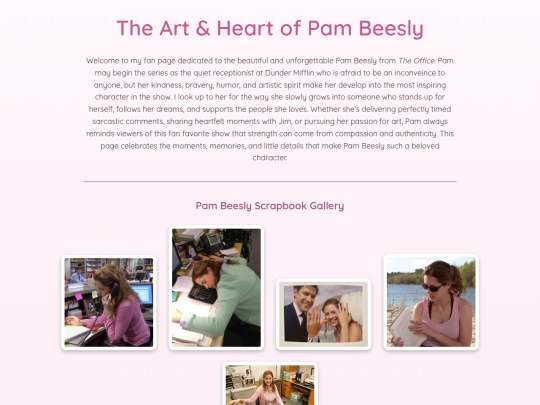 The Art & Heart of Pam Beesly

Welcome to my fan page dedicated to the beautiful and unforgettable Pam Beesly from The Office. Pam may begin the series as the quiet receptionist at Dunder Mifflin who is afraid to be an inconveince to anyone, but her kindness, bravery, humor, and artistic spirit make her develop into the most inspiring character in the show. I look up to her for the way she slowly grows into someone who stands up for herself, follows her dreams, and supports the people she loves. Whether she's delivering perfectly timed sarcastic comments, sharing heartfelt moments with Jim, or pursuing her passion for art, Pam always reminds viewers of this fan favorite show that strength can come from compassion and authenticity. This page celebrates the moments, memories, and little details that make Pam Beesly such a beloved character.

Pam Beesly Scrapbook Gallery